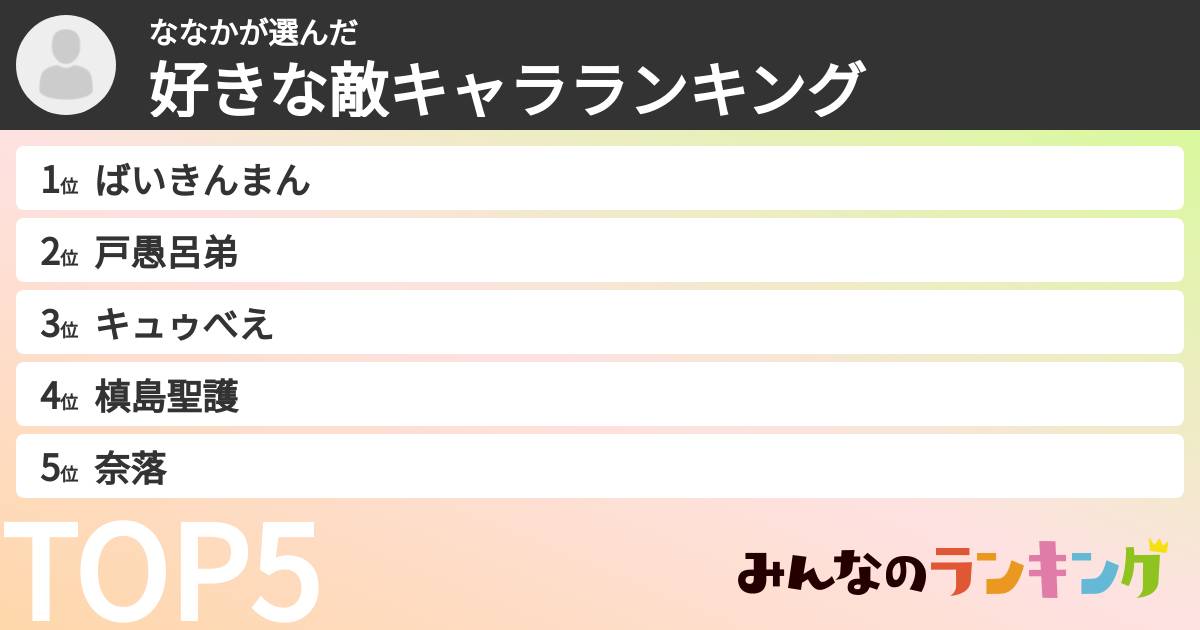 ななかが選んだ
好きな敵キャラランキング

1位 ばいきんまん
2位 戸愚呂弟
3位 キュゥべえ
4位 槙島聖護
5位 奈落

TOP5

みんなのランキング